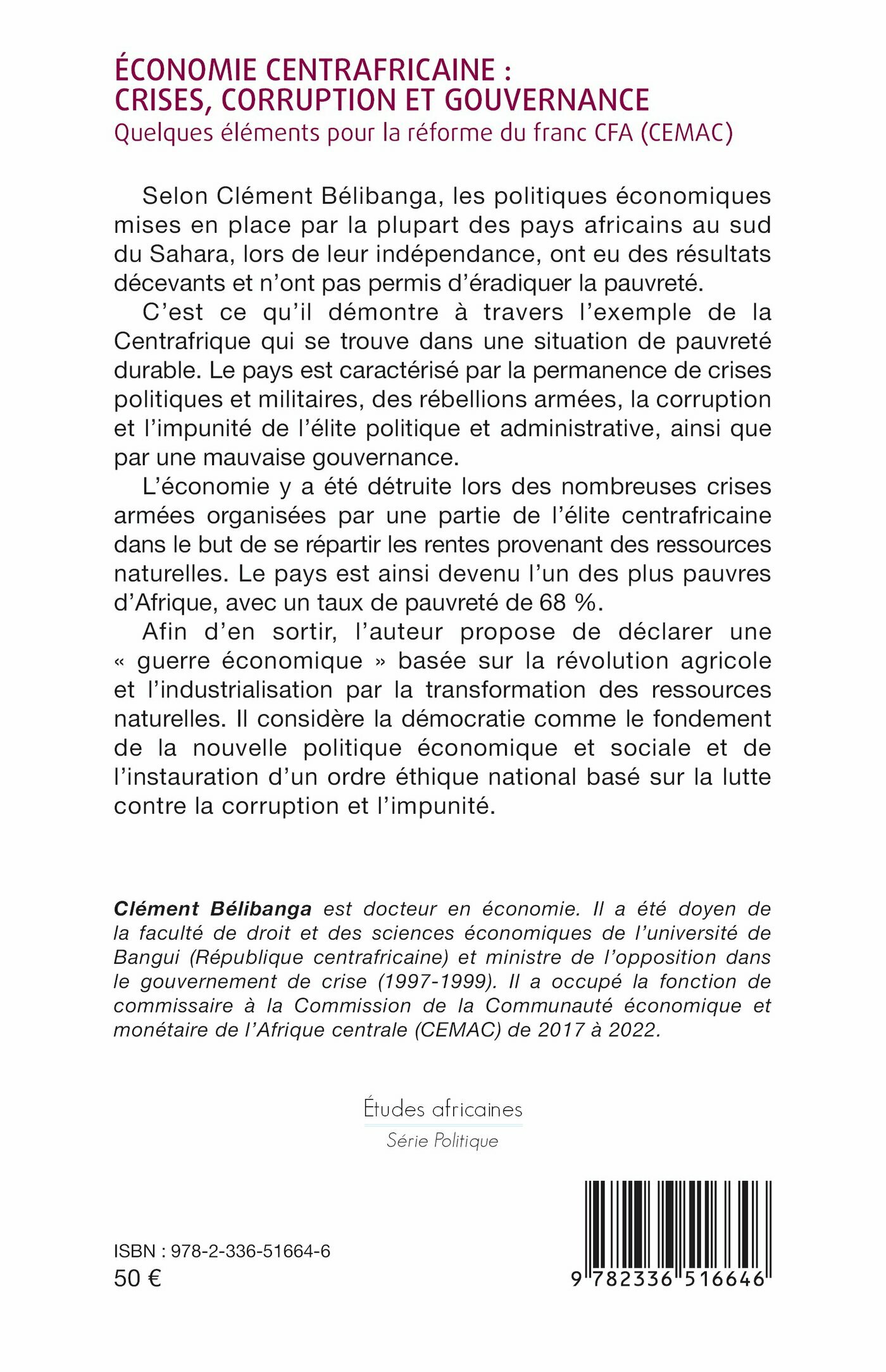 ÉCONOMIE CENTRAFRICAINE :
CRISES, CORRUPTION ET GOUVERNANCE
Quelques éléments pour la réforme du franc CFA (CEMAC)

Selon Clément Bélibanga, les politiques économiques mises en place par la plupart des pays africains au sud du Sahara, lors de leur indépendance, ont eu des résultats décevants et n'ont pas permis d'éradiquer la pauvreté.

C'est ce qu'il démontre à travers l'exemple de la Centrafrique qui se trouve dans une situation de pauvreté durable. Le pays est caractérisé par la permanence de crises politiques et militaires, des rébellions armées, la corruption et l'impunité de l'élite politique et administrative, ainsi que par une mauvaise gouvernance.

L'économie y a été détruite lors des nombreuses crises armées organisées par une partie de l'élite centrafricaine dans le but de se répartir les rentes provenant des ressources naturelles. Le pays est ainsi devenu l'un des plus pauvres d'Afrique, avec un taux de pauvreté de 68 %.

Afin d'en sortir, l'auteur propose de déclarer une « guerre économique » basée sur la révolution agricole et l'industrialisation par la transformation des ressources naturelles. Il considère la démocratie comme le fondement de la nouvelle politique économique et sociale et de l'instauration d'un ordre éthique national basé sur la lutte contre la corruption et l'impunité.

Clément Bélibanga est docteur en économie. Il a été doyen de la faculté de droit et des sciences économiques de l'université de Bangui (République centrafricaine) et ministre de l'opposition dans le gouvernement de crise (1997-1999). Il a occupé la fonction de commissaire à la Commission de la Communauté économique et monétaire de l'Afrique centrale (CEMAC) de 2017 à 2022.

Études africaines
Série Politique

ISBN : 978-2-336-51664-6
50 €

9 782336 516646